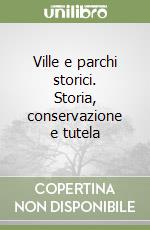 unilibro

Ville e parchi storici. Storia, conservazione e tutela

COPERTINA NON DISPONIBILE